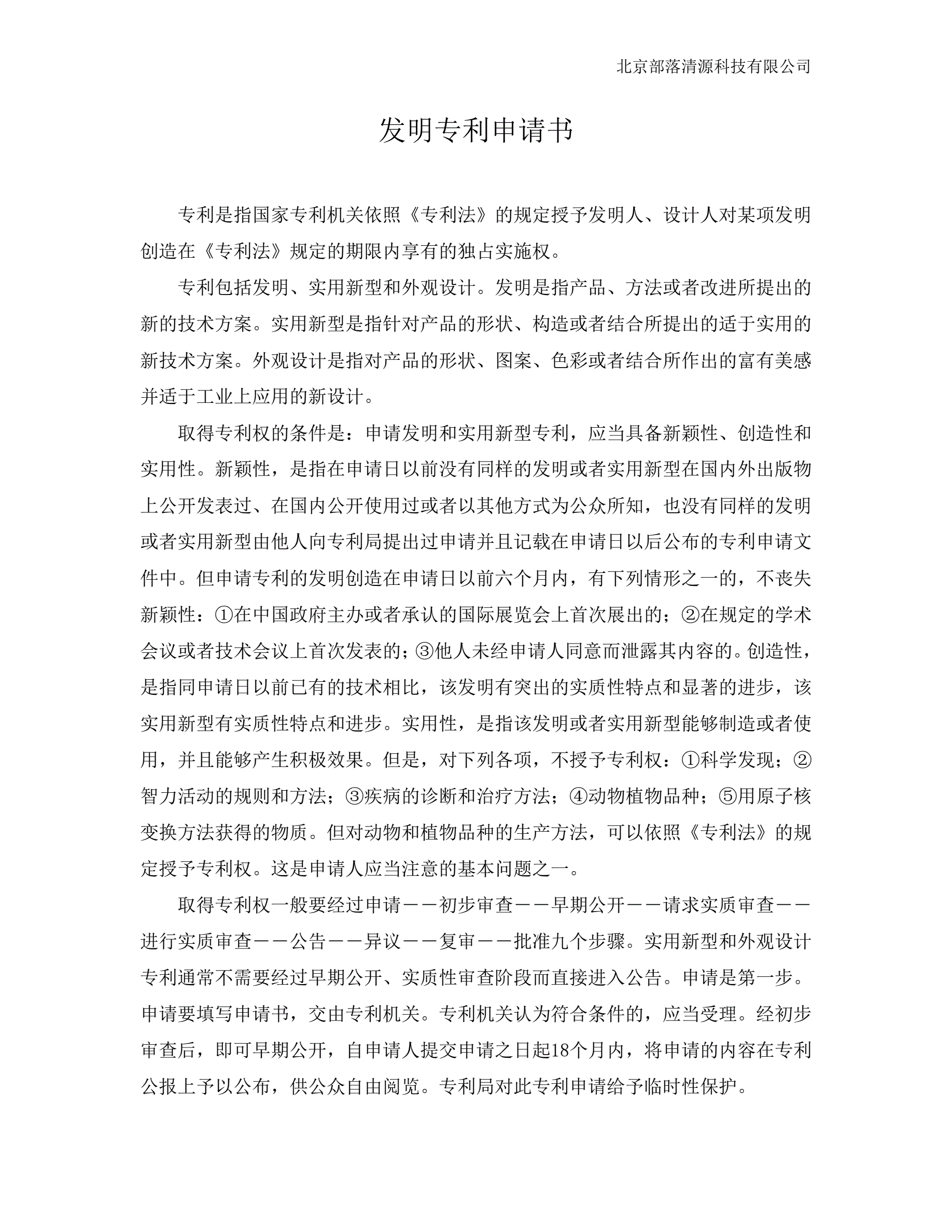 北京部落清源科技有限公司

发明专利申请书

专利是指国家专利机关依照《专利法》的规定授予发明人、设计人对某项发明创造在《专利法》规定的期限内享有的独占实施权。

专利包括发明、实用新型和外观设计。发明是指产品、方法或者改进所提出的新的技术方案。实用新型是指针对产品的形状、构造或者结合所提出的适于实用的新技术方案。外观设计是指对产品的形状、图案、色彩或者结合所作出的富有美感并适于工业上应用的新设计。

取得专利权的条件是：申请发明和实用新型专利，应当具备新颖性、创造性和实用性。新颖性，是指在申请日以前没有同样的发明或者实用新型在国内外出版物上公开发表过、在国内公开使用过或者以其他方式为公众所知，也没有同样的发明或者实用新型由他人向专利局提出过申请并且记载在申请日以后公布的专利申请文件中。但申请专利的发明创造在申请日以前六个月内，有下列情形之一的，不丧失新颖性：①在中国政府主办或者承认的国际展览会上首次展出的；②在规定的学术会议或者技术会议上首次发表的；③他人未经申请人同意而泄露其内容的。创造性，是指同申请日以前已有的技术相比，该发明有突出的实质性特点和显著的进步，该实用新型有实质性特点和进步。实用性，是指该发明或者实用新型能够制造或者使用，并且能够产生积极效果。但是，对下列各项，不授予专利权：①科学发现；②智力活动的规则和方法；③疾病的诊断和治疗方法；④动物植物品种；⑤用原子核变换方法获得的物质。但对动物和植物品种的生产方法，可以依照《专利法》的规定授予专利权。这是申请人应当注意的基本问题之一。

取得专利权一般要经过申请——初步审查——早期公开——请求实质审查——进行实质审查——公告——异议——复审——批准九个步骤。实用新型和外观设计专利通常不需要经过早期公开、实质性审查阶段而直接进入公告。申请是第一步。申请要填写申请书，交由专利机关。专利机关认为符合条件的，应当受理。经初步审查后，即可早期公开，自申请人提交申请之日起18个月内，将申请的内容在专利公报上予以公布，供公众自由阅览。专利局对此专利申请给予临时性保护。